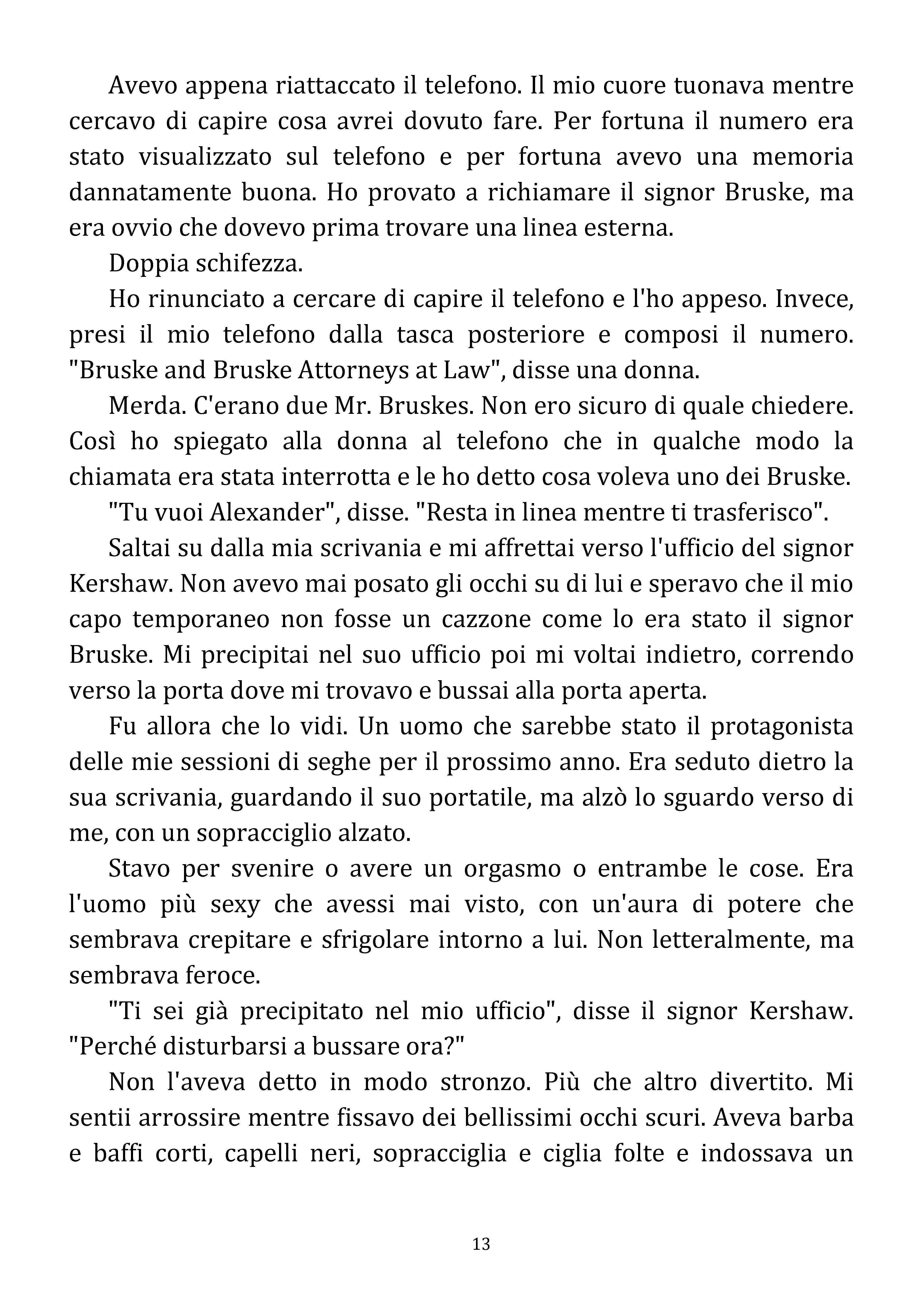 Avevo appena riattaccato il telefono. Il mio cuore tuonava mentre cercavo di capire cosa avrei dovuto fare. Per fortuna il numero era stato visualizzato sul telefono e per fortuna avevo una memoria dannatamente buona. Ho provato a richiamare il signor Bruske, ma era ovvio che dovevo prima trovare una linea esterna.

Doppia schifezza.

Ho rinunciato a cercare di capire il telefono e l'ho appeso. Invece, presi il mio telefono dalla tasca posteriore e composi il numero. "Bruske and Bruske Attorneys at Law", disse una donna.

Merda. C'erano due Mr. Bruskes. Non ero sicuro di quale chiedere. Così ho spiegato alla donna al telefono che in qualche modo la chiamata era stata interrotta e le ho detto cosa voleva uno dei Bruske.

"Tu vuoi Alexander", disse. "Resta in linea mentre ti trasferisco".

Saltai su dalla mia scrivania e mi affrettai verso l'ufficio del signor Kershaw. Non avevo mai posato gli occhi su di lui e speravo che il mio capo temporaneo non fosse un cazzone come lo era stato il signor Bruske. Mi precipitai nel suo ufficio poi mi voltai indietro, correndo verso la porta dove mi trovavo e bussai alla porta aperta.

Fu allora che lo vidi. Un uomo che sarebbe stato il protagonista delle mie sessioni di seghe per il prossimo anno. Era seduto dietro la sua scrivania, guardando il suo portatile, ma alzò lo sguardo verso di me, con un sopracciglio alzato.

Stavo per svenire o avere un orgasmo o entrambe le cose. Era l'uomo più sexy che avessi mai visto, con un'aura di potere che sembrava crepitare e sfrigolare intorno a lui. Non letteralmente, ma sembrava feroce.

"Ti sei già precipitato nel mio ufficio", disse il signor Kershaw. "Perché disturbarsi a bussare ora?"

Non l'aveva detto in modo stronzo. Più che altro divertito. Mi sentii arrossire mentre fissavo dei bellissimi occhi scuri. Aveva barba e baffi corti, capelli neri, sopracciglia e ciglia folte e indossava un

13